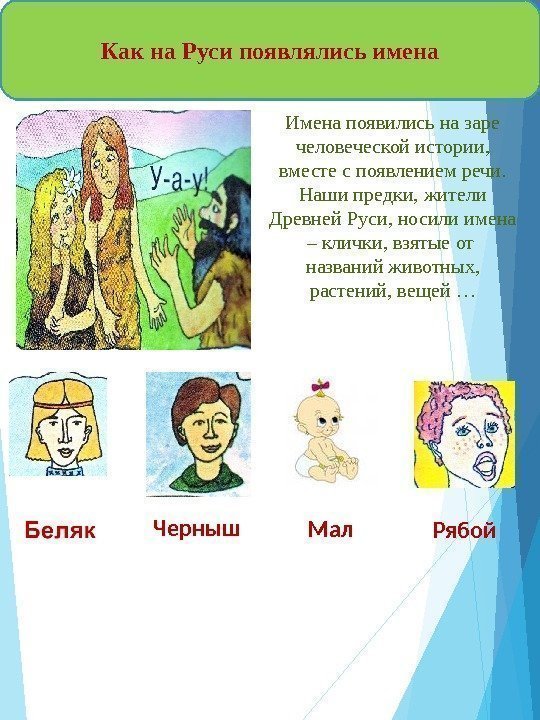 Как на Руси появлялись имена

У-а-у!

Имена появились на заре человеческой истории, вместе с появлением речи. Наши предки, жители Древней Руси, носили имена – клички, взятые от названий животных, растений, вещей …

Беляк

Черныш

Мал

Рябой